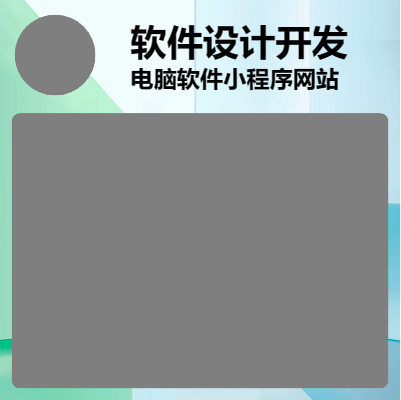 软件设计开发
电脑软件小程序网站